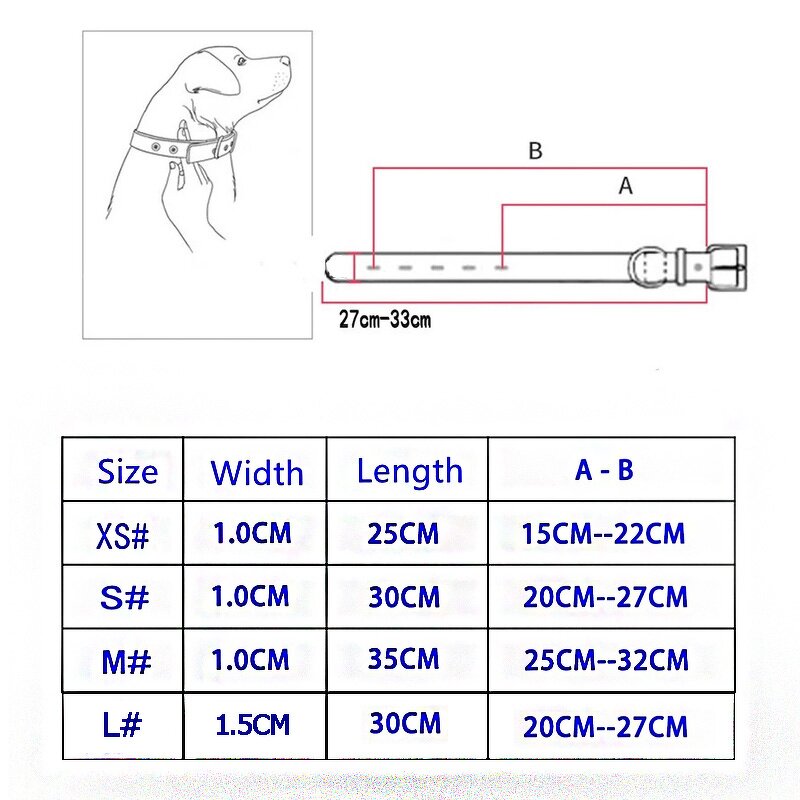 B

A

27cm-33cm

| Size | Width | Length | A - B |
|---|---|---|---|
| XS# | 1.0CM | 25CM | 15CM--22CM |
| S# | 1.0CM | 30CM | 20CM--27CM |
| M# | 1.0CM | 35CM | 25CM--32CM |
| L# | 1.5CM | 30CM | 20CM--27CM |